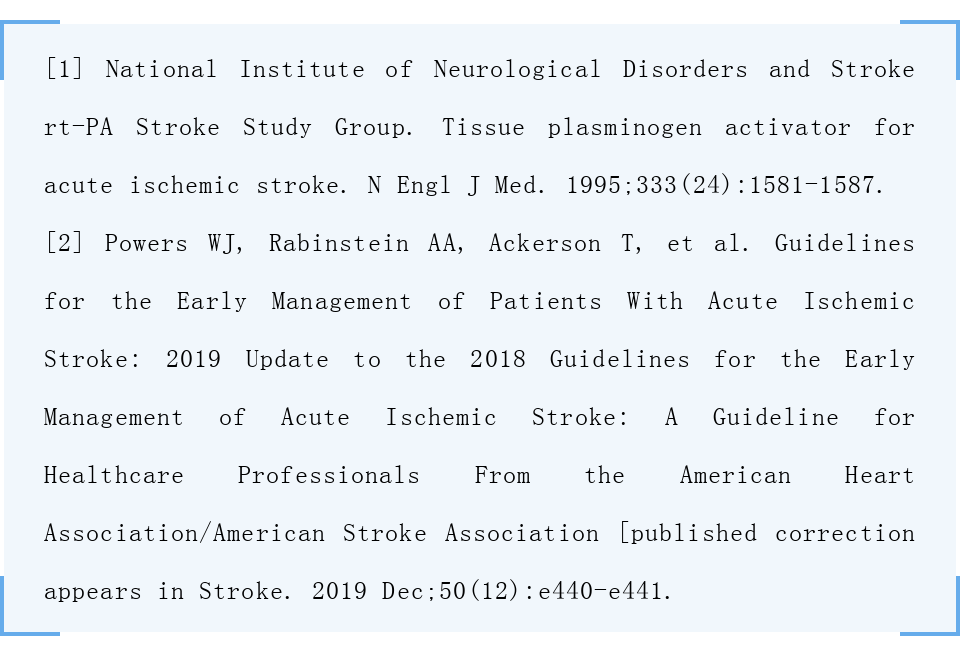 [1] National Institute of Neurological Disorders and Stroke rt-PA Stroke Study Group. Tissue plasminogen activator for acute ischemic stroke. N Engl J Med. 1995;333(24):1581-1587.
[2] Powers WJ, Rabinstein AA, Ackerson T, et al. Guidelines for the Early Management of Patients With Acute Ischemic Stroke: 2019 Update to the 2018 Guidelines for the Early Management of Acute Ischemic Stroke: A Guideline for Healthcare Professionals From the American Heart Association/American Stroke Association [published correction appears in Stroke. 2019 Dec;50(12):e440-e441.